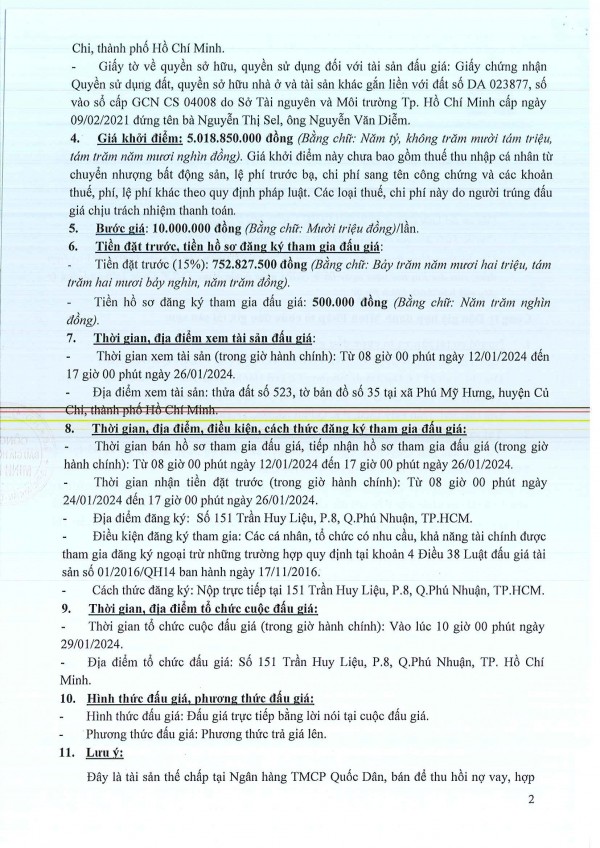 Chi, thành phố Hồ Chí Minh.

- Giấy tờ về quyền sở hữu, quyền sử dụng đối với tài sản đấu giá: Giấy chứng nhận Quyền sử dụng đất, quyền sở hữu nhà ở và tài sản khác gắn liền với đất số DA 023877, số vào sổ cấp GCN CS 04008 do Sở Tài nguyên và Môi trường Tp. Hồ Chí Minh cấp ngày 09/02/2021 đứng tên bà Nguyễn Thị Sel, ông Nguyễn Văn Diễm.

4. Giá khởi điểm: 5.018.850.000 đồng (Bằng chữ: Năm tỷ, không trăm mười tám triệu, tám trăm năm mươi nghìn đồng). Giá khởi điểm này chưa bao gồm thuế thu nhập cá nhân từ chuyển nhượng bất động sản, lệ phí trước bạ, chi phí sang tên công chứng và các khoản thuế, phí, lệ phí khác theo quy định pháp luật. Các loại thuế, chi phí này do người trúng đấu giá chịu trách nhiệm thanh toán.

5. Bước giá: 10.000.000 đồng (Bằng chữ: Mười triệu đồng)/lần.

6. Tiền đặt trước, tiền hồ sơ đăng ký tham gia đấu giá:

- Tiền đặt trước (15%): 752.827.500 đồng (Bằng chữ: Bảy trăm năm mươi hai triệu, tám trăm hai mươi bảy nghìn, năm trăm đồng).

- Tiền hồ sơ đăng ký tham gia đấu giá: 500.000 đồng (Bằng chữ: Năm trăm nghìn đồng).

7. Thời gian, địa điểm xem tài sản đấu giá:

- Thời gian xem tài sản (trong giờ hành chính): Từ 08 giờ 00 phút ngày 12/01/2024 đến 17 giờ 00 phút ngày 26/01/2024.

- Địa điểm xem tài sản: thửa đất số 523, tờ bản đồ số 35 tại xã Phú Mỹ Hưng, huyện Củ Chi, thành phố Hồ Chí Minh.

8. Thời gian, địa điểm, điều kiện, cách thức đăng ký tham gia đấu giá:

- Thời gian bán hồ sơ tham gia đấu giá, tiếp nhận hồ sơ tham gia đấu giá (trong giờ hành chính): Từ 08 giờ 00 phút ngày 12/01/2024 đến 17 giờ 00 phút ngày 26/01/2024.

- Thời gian nhận tiền đặt trước (trong giờ hành chính): Từ 08 giờ 00 phút ngày 24/01/2024 đến 17 giờ 00 phút ngày 26/01/2024.

- Địa điểm đăng ký: Số 151 Trần Huy Liệu, P.8, Q.Phú Nhuận, TP.HCM.

- Điều kiện đăng ký tham gia: Các cá nhân, tổ chức có nhu cầu, khả năng tài chính được tham gia đăng ký ngoại trừ những trường hợp quy định tại khoản 4 Điều 38 Luật đấu giá tài sản số 01/2016/QH14 ban hành ngày 17/11/2016.

- Cách thức đăng ký: Nộp trực tiếp tại 151 Trần Huy Liệu, P.8, Q.Phú Nhuận, TP.HCM.

9. Thời gian, địa điểm tổ chức cuộc đấu giá:

- Thời gian tổ chức cuộc đấu giá (trong giờ hành chính): Vào lúc 10 giờ 00 phút ngày 29/01/2024.

- Địa điểm tổ chức đấu giá: Số 151 Trần Huy Liệu, P.8, Q.Phú Nhuận, TP. Hồ Chí Minh.

10. Hình thức đấu giá, phương thức đấu giá:

- Hình thức đấu giá: Đấu giá trực tiếp bằng lời nói tại cuộc đấu giá.

- Phương thức đấu giá: Phương thức trả giá lên.

11. Lưu ý:

Đây là tài sản thế chấp tại Ngân hàng TMCP Quốc Dân, bán để thu hồi nợ vay, hợp

2